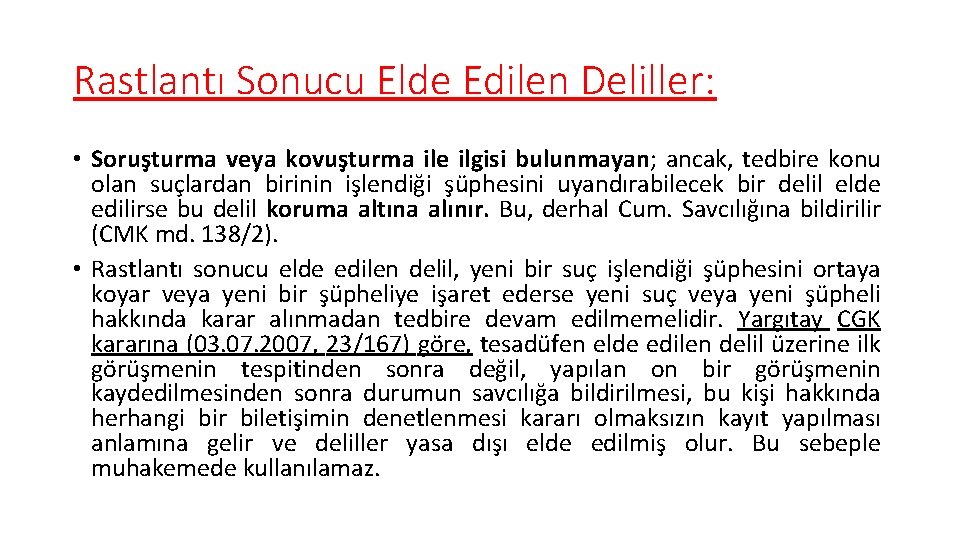 Rastlantı Sonucu Elde Edilen Deliller:

• Soruşturma veya kovuşturma ile ilgisi bulunmayan; ancak, tedbire konu olan suçlardan birinin işlendiği şüphesini uyandırabilecek bir delil elde edilirse bu delil koruma altına alınır. Bu, derhal Cum. Savcılığına bildirilir (CMK md. 138/2).

• Rastlantı sonucu elde edilen delil, yeni bir suç işlendiği şüphesini ortaya koyar veya yeni bir şüpheliye işaret ederse yeni suç veya yeni şüpheli hakkında karar alınmadan tedbire devam edilmemelidir. Yargıtay CGK kararına (03.07.2007, 23/167) göre, tesadüfen elde edilen delil üzerine ilk görüşmenin tespitinden sonra değil, yapılan on bir görüşmenin kaydedilmesinden sonra durumun savcılığa bildirilmesi, bu kişi hakkında herhangi bir biletişimin denetlenmesi kararı olmaksızın kayıt yapılması anlamına gelir ve deliller yasa dışı elde edilmiş olur. Bu sebeple muhakemede kullanılamaz.